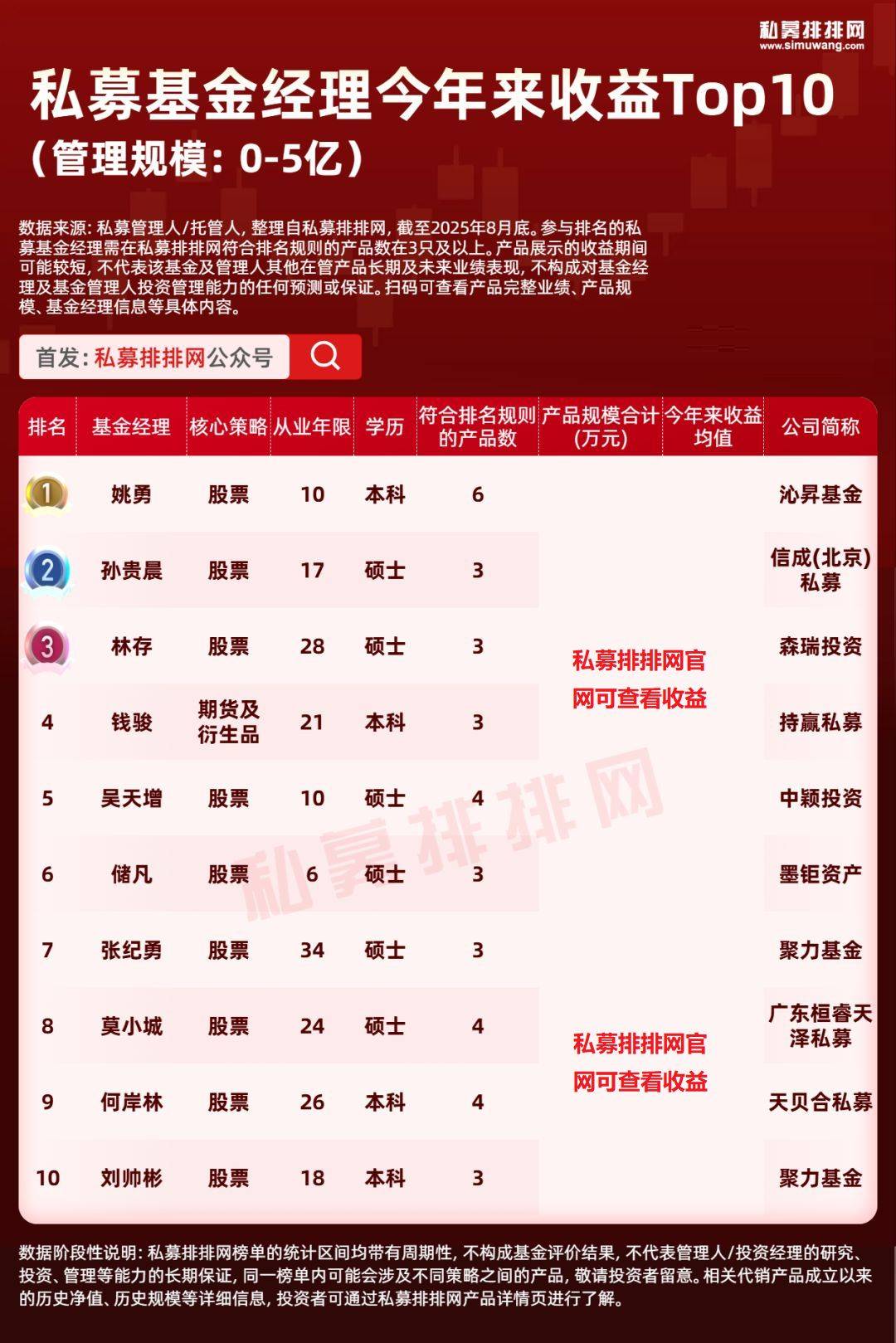 私募排排网
www.simuwang.com

私募基金经理今年来收益Top10
(管理规模:0-5亿)

数据来源:私募管理人/托管人,整理自私募排排网,截至2025年8月底。参与排名的私募基金经理需在私募排排网符合排名规则的产品数在3只及以上。产品展示的收益期间可能较短,不代表该基金及管理人其他在管产品长期及未来业绩表现,不构成对基金经理及基金管理人投资管理能力的任何预测或保证。扫码可查看产品完整业绩、产品规模、基金经理信息等具体内容。

首发:私募排排网公众号

| 排名 | 基金经理 | 核心策略 | 从业年限 | 学历 | 符合排名规则的产品数 | 产品规模合计(万元) | 今年来收益均值 | 公司简称 |
|---|---|---|---|---|---|---|---|---|
| 1 | 姚勇 | 股票 | 10 | 本科 | 6 | 私募排排网官网可查看收益 | | 沁昇基金 |
| 2 | 孙贵晨 | 股票 | 17 | 硕士 | 3 | | | 信成(北京)私募 |
| 3 | 林存 | 股票 | 28 | 硕士 | 3 | | | 森瑞投资 |
| 4 | 钱骏 | 期货及衍生品 | 21 | 本科 | 3 | | | 持赢私募 |
| 5 | 吴天增 | 股票 | 10 | 硕士 | 4 | | | 中颖投资 |
| 6 | 储凡 | 股票 | 6 | 硕士 | 3 | 私募排排网官网可查看收益 | | 墨钜资产 |
| 7 | 张纪勇 | 股票 | 34 | 硕士 | 3 | | | 聚力基金 |
| 8 | 莫小城 | 股票 | 24 | 硕士 | 4 | | | 广东桓睿天泽私募 |
| 9 | 何岸林 | 股票 | 26 | 本科 | 4 | | | 天贝合私募 |
| 10 | 刘帅彬 | 股票 | 18 | 本科 | 3 | | | 聚力基金 |

数据阶段性说明:私募排排网榜单的统计区间均带有周期性,不构成基金评价结果,不代表管理人/投资经理的研究、投资、管理等能力的长期保证,同一榜单内可能会涉及不同策略之间的产品,敬请投资者留意。相关代销产品成立以来的历史净值、历史规模等详细信息,投资者可通过私募排排网产品详情页进行了解。

私募排排网